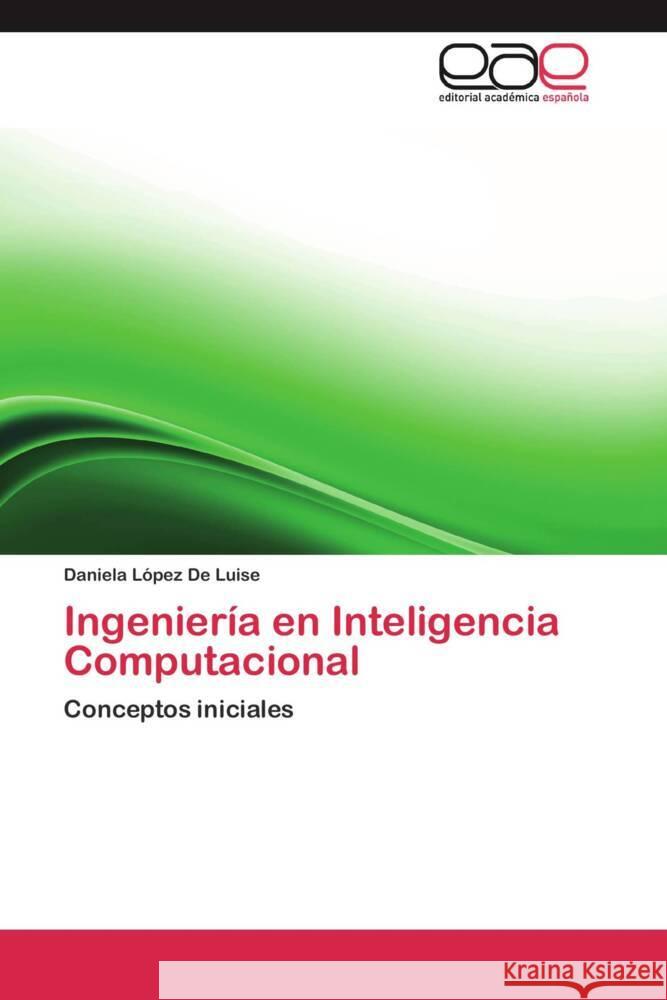 eae
editorial académica española

Daniela López De Luise

Ingeniería en Inteligencia Computacional

Conceptos iniciales